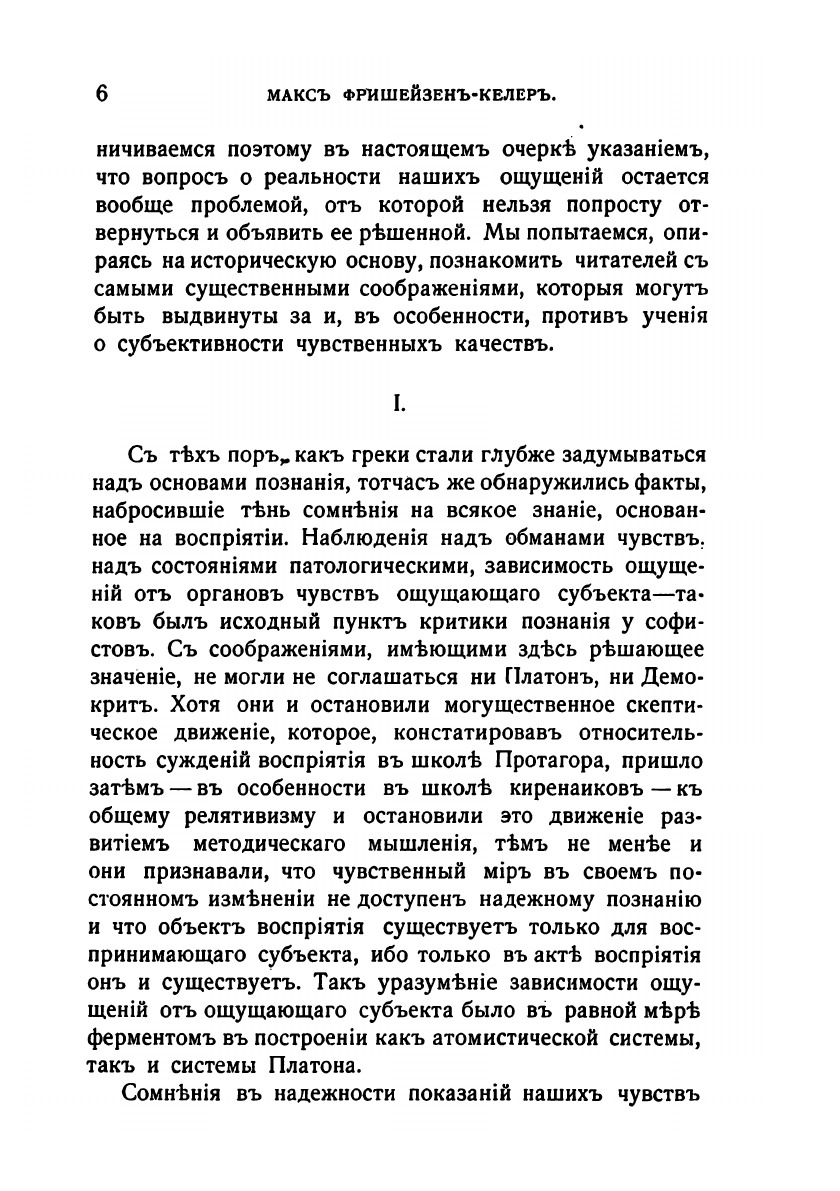 6 МАКСЪ ФРИШЕЙЗЕНЪ-КЕЛЕРЪ.

ничиваемся поэтому въ настоящемъ очеркѣ указаніемъ, что вопросъ о реальности нашихъ ощущеній остается вообще проблемой, отъ которой нельзя попросту отвернуться и объявить ее рѣшенной. Мы попытаемся, опираясь на историческую основу, познакомить читателей съ самыми существенными соображеніями, которыя могутъ быть выдвинуты за и, въ особенности, противъ ученія о субъективности чувственныхъ качествъ.

I.

Съ тѣхъ поръ, какъ греки стали глубже задумываться надъ основами познанія, тотчасъ же обнаружились факты, набросившіе тѣнь сомнѣнія на всякое знаніе, основанное на воспріятіи. Наблюденія надъ обманами чувствъ, надъ состояніями патологическими, зависимость ощущеній отъ органовъ чувствъ ощущающаго субъекта—таковъ былъ исходный пунктъ критики познанія у софистовъ. Съ соображеніями, имѣющими здѣсь рѣшающее значеніе, не могли не соглашаться ни Платонъ, ни Демокритъ. Хотя они и остановили могущественное скептическое движеніе, которое, констатировавъ относительность сужденій воспріятія въ школѣ Протагора, пришло затѣмъ — въ особенности въ школѣ киренаиковъ — къ общему релятивизму и остановили это движеніе развитіемъ методическаго мышленія, тѣмъ не менѣе и они признавали, что чувственный міръ въ своемъ постоянномъ измѣненіи не доступенъ надежному познанію и что объектъ воспріятія существуетъ только для воспринимающаго субъекта, ибо только въ актѣ воспріятія онъ и существуетъ. Такъ уразумѣніе зависимости ощущеній отъ ощущающаго субъекта было въ равной мѣрѣ ферментомъ въ построеніи какъ атомистической системы, такъ и системы Платона.

Сомнѣнія въ надежности показаній нашихъ чувствъ